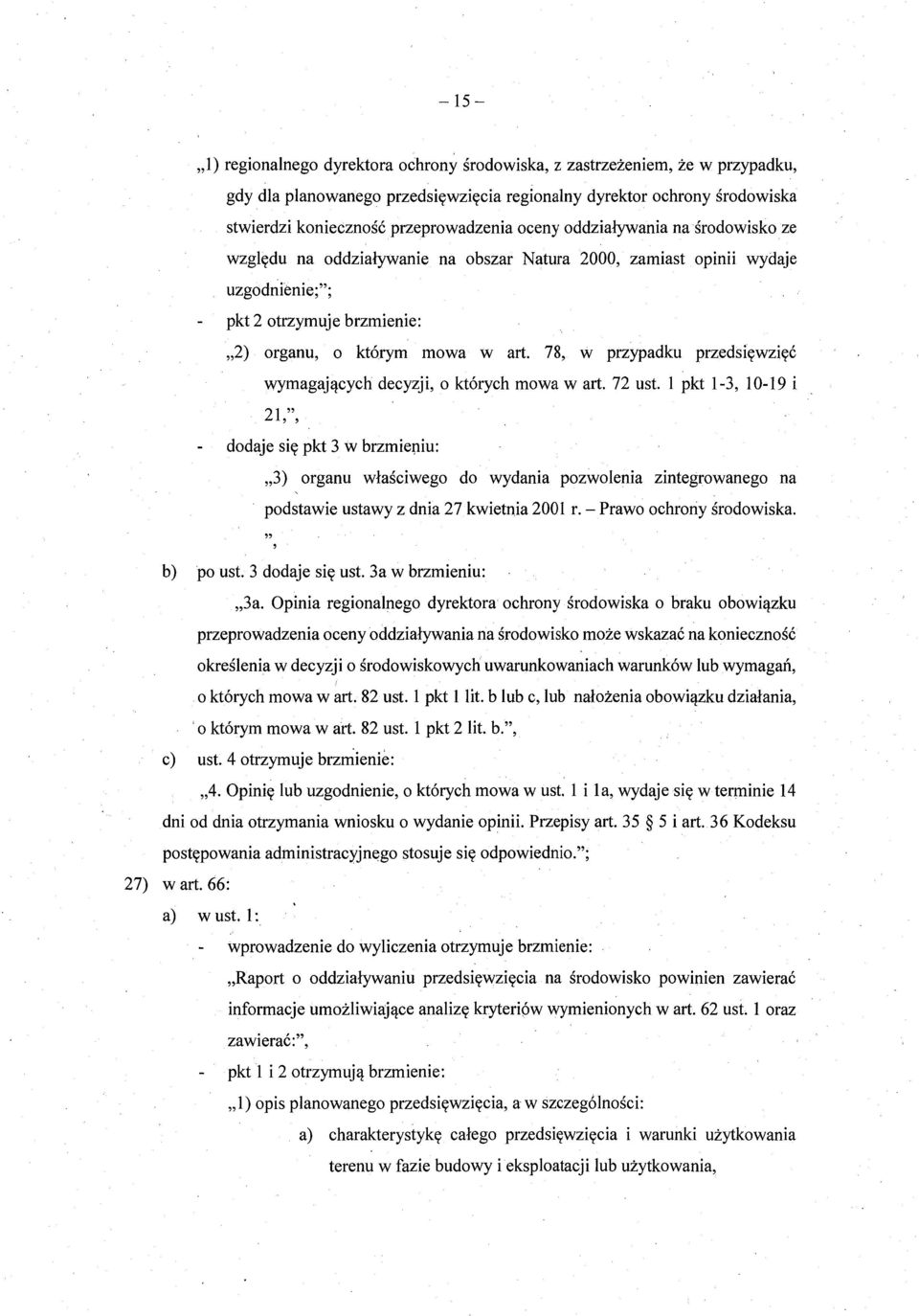 – 15 –

„1) regionalnego dyrektora ochrony środowiska, z zastrzeżeniem, że w przypadku, gdy dla planowanego przedsięwzięcia regionalny dyrektor ochrony środowiska stwierdzi konieczność przeprowadzenia oceny oddziaływania na środowisko ze względu na oddziaływanie na obszar Natura 2000, zamiast opinii wydaje uzgodnienie;";

- pkt 2 otrzymuje brzmienie:

„2) organu, o którym mowa w art. 78, w przypadku przedsięwzięć wymagających decyzji, o których mowa w art. 72 ust. 1 pkt 1-3, 10-19 i 21,",

- dodaje się pkt 3 w brzmieniu:

„3) organu właściwego do wydania pozwolenia zintegrowanego na podstawie ustawy z dnia 27 kwietnia 2001 r. – Prawo ochrony środowiska. ",

b) po ust. 3 dodaje się ust. 3a w brzmieniu:

„3a. Opinia regionalnego dyrektora ochrony środowiska o braku obowiązku przeprowadzenia oceny oddziaływania na środowisko może wskazać na konieczność określenia w decyzji o środowiskowych uwarunkowaniach warunków lub wymagań, o których mowa w art. 82 ust. 1 pkt 1 lit. b lub c, lub nałożenia obowiązku działania, o którym mowa w art. 82 ust. 1 pkt 2 lit. b.",

c) ust. 4 otrzymuje brzmienie:

„4. Opinię lub uzgodnienie, o których mowa w ust. 1 i 1a, wydaje się w terminie 14 dni od dnia otrzymania wniosku o wydanie opinii. Przepisy art. 35 § 5 i art. 36 Kodeksu postępowania administracyjnego stosuje się odpowiednio.";

27) w art. 66:

a) w ust. 1:

- wprowadzenie do wyliczenia otrzymuje brzmienie:

„Raport o oddziaływaniu przedsięwzięcia na środowisko powinien zawierać informacje umożliwiające analizę kryteriów wymienionych w art. 62 ust. 1 oraz zawierać:",

- pkt 1 i 2 otrzymują brzmienie:

„1) opis planowanego przedsięwzięcia, a w szczególności:

a) charakterystykę całego przedsięwzięcia i warunki użytkowania terenu w fazie budowy i eksploatacji lub użytkowania,